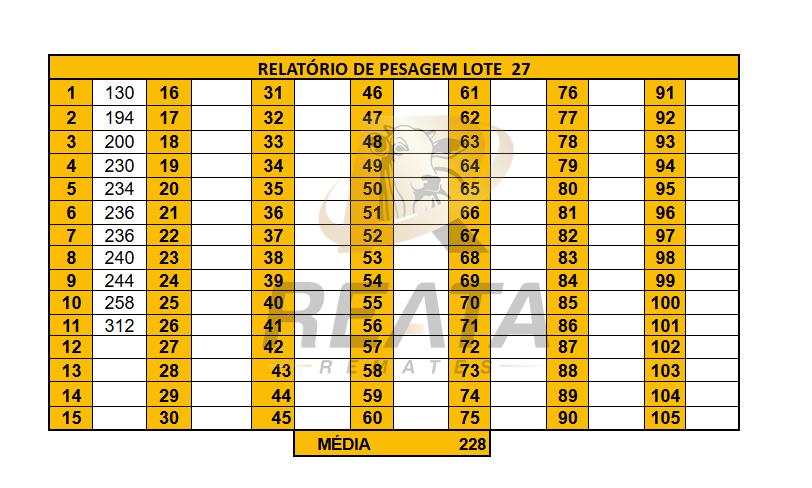 | RELATÓRIO DE PESAGEM LOTE 27 | | | | | | | | | | | | | |
|---|---|---|---|---|---|---|---|---|---|---|---|---|---|
| 1 | 130 | 16 | | 31 | | 46 | | 61 | | 76 | | 91 | |
| 2 | 194 | 17 | | 32 | | 47 | | 62 | | 77 | | 92 | |
| 3 | 200 | 18 | | 33 | | 48 | | 63 | | 78 | | 93 | |
| 4 | 230 | 19 | | 34 | | 49 | | 64 | | 79 | | 94 | |
| 5 | 234 | 20 | | 35 | | 50 | | 65 | | 80 | | 95 | |
| 6 | 236 | 21 | | 36 | | 51 | | 66 | | 81 | | 96 | |
| 7 | 236 | 22 | | 37 | | 52 | | 67 | | 82 | | 97 | |
| 8 | 240 | 23 | | 38 | | 53 | | 68 | | 83 | | 98 | |
| 9 | 244 | 24 | | 39 | | 54 | | 69 | | 84 | | 99 | |
| 10 | 258 | 25 | | 40 | | 55 | | 70 | | 85 | | 100 | |
| 11 | 312 | 26 | | 41 | | 56 | | 71 | | 86 | | 101 | |
| 12 | | 27 | | 42 | | 57 | | 72 | | 87 | | 102 | |
| 13 | | 28 | | 43 | | 58 | | 73 | | 88 | | 103 | |
| 14 | | 29 | | 44 | | 59 | | 74 | | 89 | | 104 | |
| 15 | | 30 | | 45 | | 60 | | 75 | | 90 | | 105 | |

MÉDIA 228

REATA
REMATES